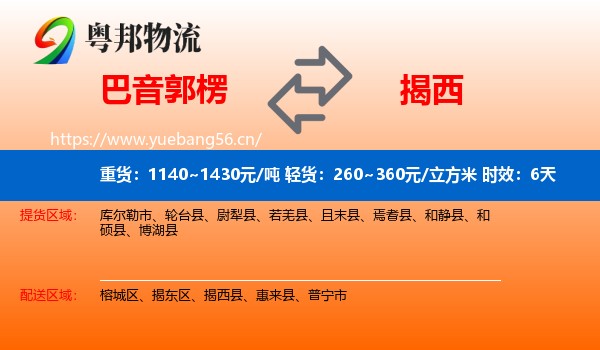 粤邦物流

巴音郭楞

揭西

https://www.yuebang56.cn/

重货：1140~1430元/吨 轻货：260~360元/立方米 时效：6天

提货区域：

库尔勒市、轮台县、尉犁县、若羌县、且末县、焉耆县、和静县、和硕县、博湖县

配送区域：

榕城区、揭东区、揭西县、惠来县、普宁市